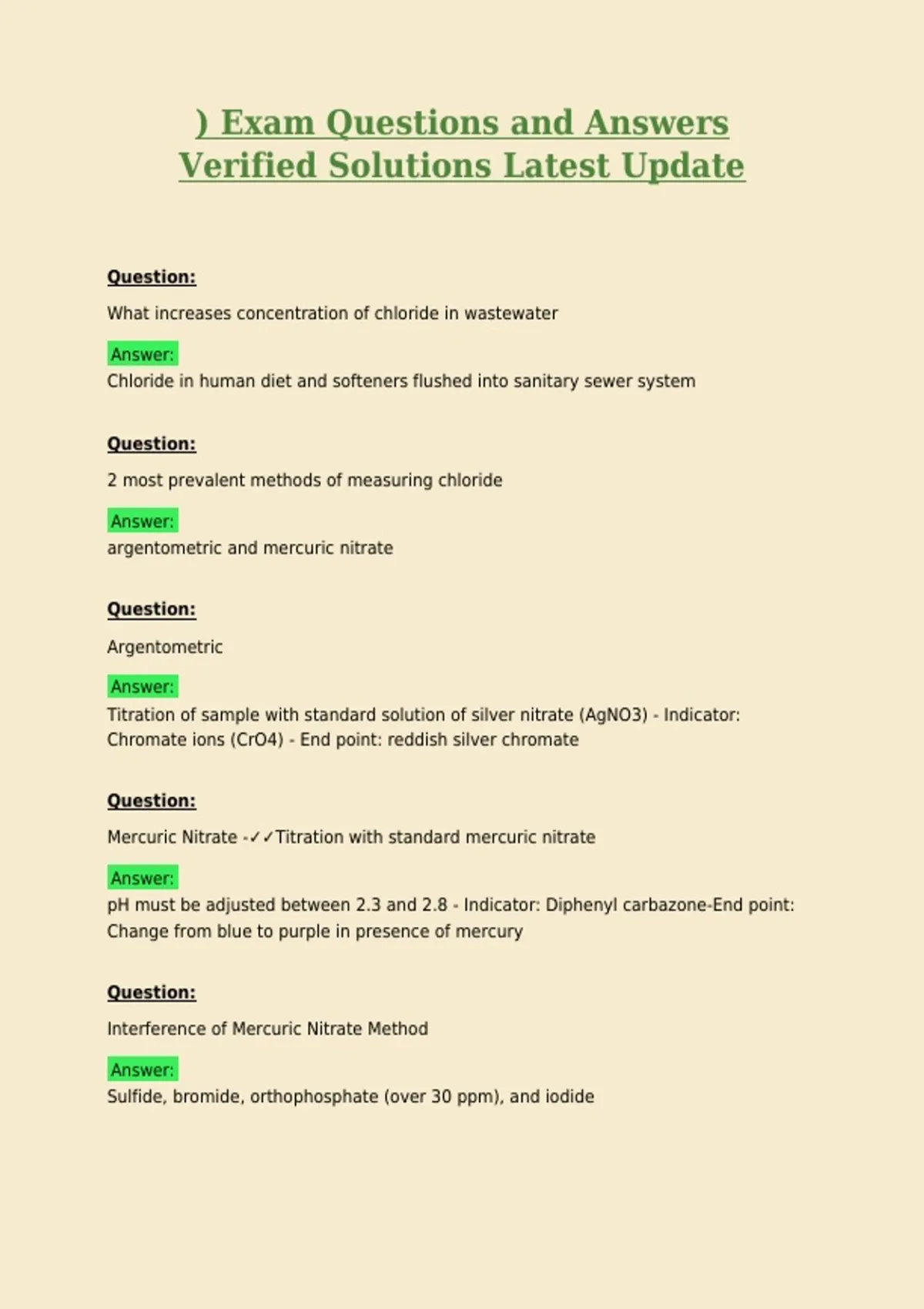 ) Exam Questions and Answers Verified Solutions Latest Update

Question:

What increases concentration of chloride in wastewater

Answer:
Chloride in human diet and softeners flushed into sanitary sewer system

Question:

2 most prevalent methods of measuring chloride

Answer:
argentometric and mercuric nitrate

Question:

Argentometric

Answer:
Titration of sample with standard solution of silver nitrate (AgNO3) - Indicator: Chromate ions (CrO4) - End point: reddish silver chromate

Question:

Mercuric Nitrate -✓✓Titration with standard mercuric nitrate

Answer:
pH must be adjusted between 2.3 and 2.8 - Indicator: Diphenyl carbazone-End point: Change from blue to purple in presence of mercury

Question:

Interference of Mercuric Nitrate Method

Answer:
Sulfide, bromide, orthophosphate (over 30 ppm), and iodide